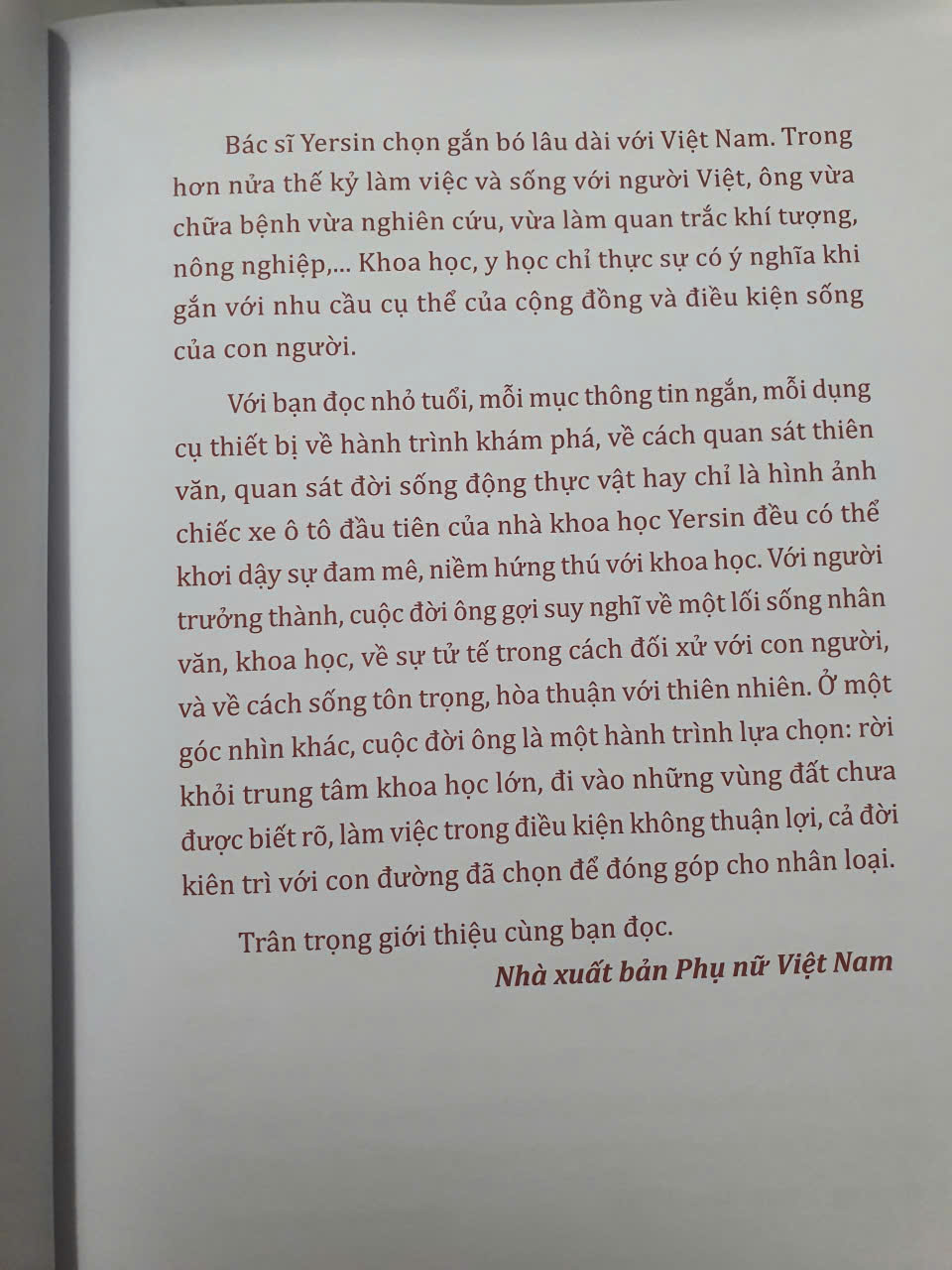 Bác sĩ Yersin chọn gắn bó lâu dài với Việt Nam. Trong hơn nửa thế kỷ làm việc và sống với người Việt, ông vừa chữa bệnh vừa nghiên cứu, vừa làm quan trắc khí tượng, nông nghiệp,... Khoa học, y học chỉ thực sự có ý nghĩa khi gắn với nhu cầu cụ thể của cộng đồng và điều kiện sống của con người.

Với bạn đọc nhỏ tuổi, mỗi mục thông tin ngắn, mỗi dụng cụ thiết bị về hành trình khám phá, về cách quan sát thiên văn, quan sát đời sống động thực vật hay chỉ là hình ảnh chiếc xe ô tô đầu tiên của nhà khoa học Yersin đều có thể khơi dậy sự đam mê, niềm hứng thú với khoa học. Với người trưởng thành, cuộc đời ông gợi suy nghĩ về một lối sống nhân văn, khoa học, về sự tử tế trong cách đối xử với con người, và về cách sống tôn trọng, hòa thuận với thiên nhiên. Ở một góc nhìn khác, cuộc đời ông là một hành trình lựa chọn: rời khỏi trung tâm khoa học lớn, đi vào những vùng đất chưa được biết rõ, làm việc trong điều kiện không thuận lợi, cả đời kiên trì với con đường đã chọn để đóng góp cho nhân loại.

Trân trọng giới thiệu cùng bạn đọc.

Nhà xuất bản Phụ nữ Việt Nam